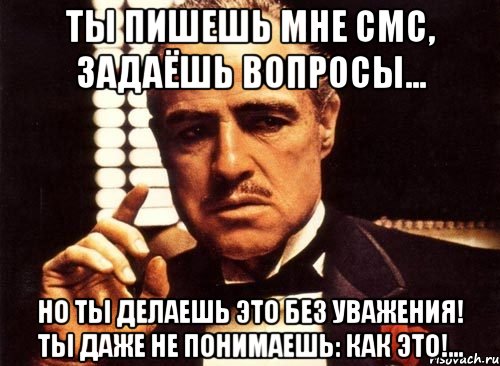 ТЫ ПИШЕШЬ МНЕ СМС, ЗАДАЁШЬ ВОПРОСЫ...

НО ТЫ ДЕЛАЕШЬ ЭТО БЕЗ УВАЖЕНИЯ! ТЫ ДАЖЕ НЕ ПОНИМАЕШЬ: КАК ЭТО!...

risovach.ru